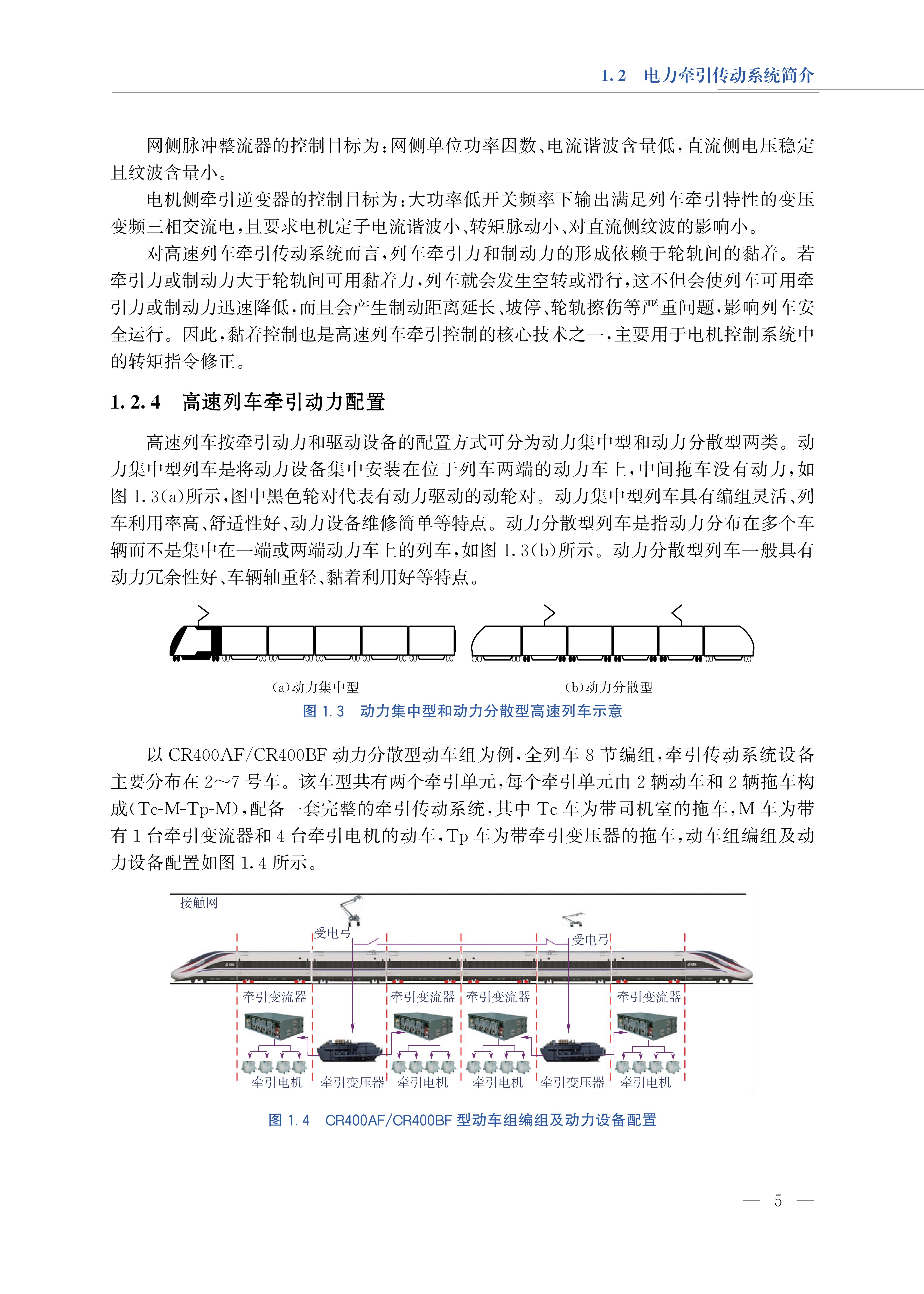 1.2　电力牵引传动系统简介

网侧脉冲整流器的控制目标为：网侧单位功率因数、电流谐波含量低，直流侧电压稳定且纹波含量小。

电机侧牵引逆变器的控制目标为：大功率低开关频率下输出满足列车牵引特性的变压变频三相交流电，且要求电机定子电流谐波小、转矩脉动小、对直流侧纹波的影响小。

对高速列车牵引传动系统而言，列车牵引力和制动力的形成依赖于轮轨间的黏着。若牵引力或制动力大于轮轨间可用黏着力，列车就会发生空转或滑行，这不但会使列车可用牵引力或制动力迅速降低，而且会产生制动距离延长、坡停、轮轨擦伤等严重问题，影响列车安全运行。因此，黏着控制也是高速列车牵引控制的核心技术之一，主要用于电机控制系统中的转矩指令修正。

1.2.4　高速列车牵引动力配置

高速列车按牵引动力和驱动设备的配置方式可分为动力集中型和动力分散型两类。动力集中型列车是将动力设备集中安装在位于列车两端的动力车上，中间拖车没有动力，如图 1.3(a)所示，图中黑色轮对代表有动力驱动的动轮对。动力集中型列车具有编组灵活、列车利用率高、舒适性好、动力设备维修简单等特点。动力分散型列车是指动力分布在多个车辆而不是集中在一端或两端动力车上的列车，如图 1.3(b)所示。动力分散型列车一般具有动力冗余性好、车辆轴重轻、黏着利用好等特点。

(a)动力集中型

(b)动力分散型

图 1.3　动力集中型和动力分散型高速列车示意

以 CR400AF/CR400BF 动力分散型动车组为例，全列车 8 节编组，牵引传动系统设备主要分布在 2～7 号车。该车型共有两个牵引单元，每个牵引单元由 2 辆动车和 2 辆拖车构成(Tc-M-Tp-M)，配备一套完整的牵引传动系统，其中 Tc 车为带司机室的拖车，M 车为带有 1 台牵引变流器和 4 台牵引电机的动车，Tp 车为带牵引变压器的拖车，动车组编组及动力设备配置如图 1.4 所示。

接触网

受电弓

受电弓

牵引变流器

牵引变流器

牵引变流器

牵引变流器

牵引电机

牵引变压器

牵引电机

牵引电机

牵引变压器

牵引电机

图 1.4　CR400AF/CR400BF 型动车组编组及动力设备配置

— 5 —